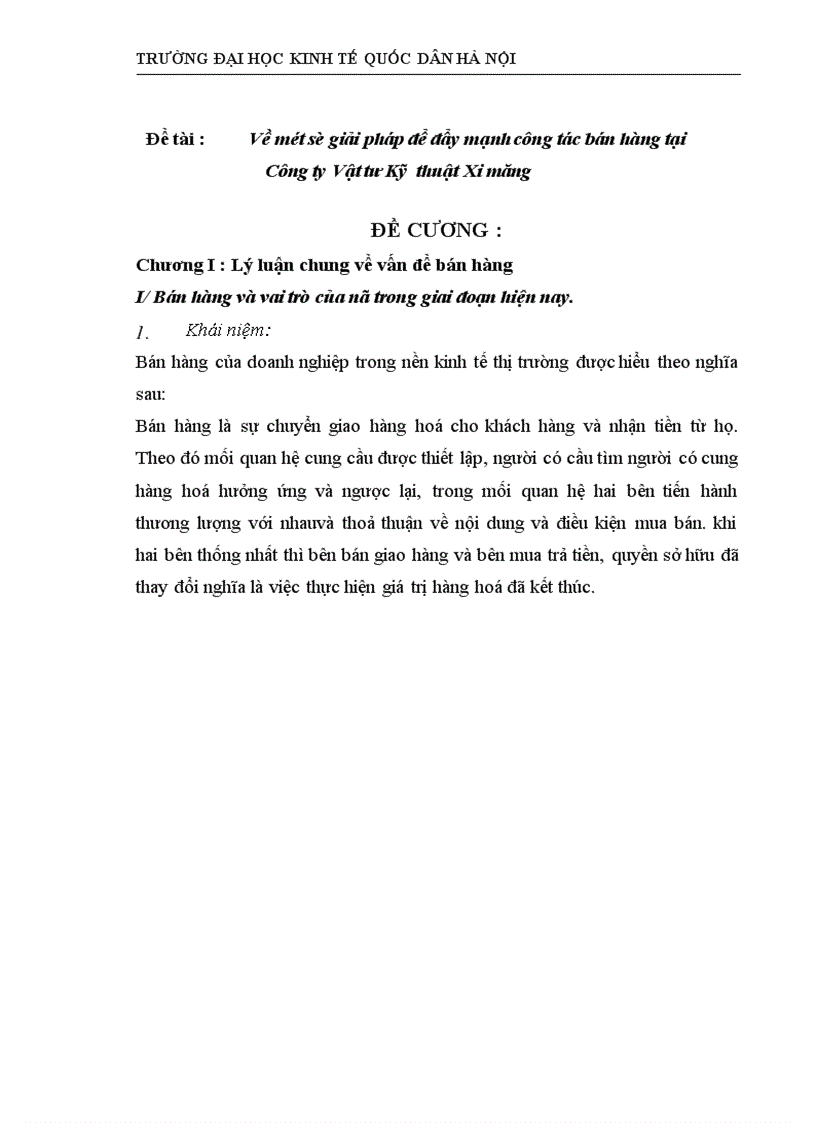 TRƯỜNG ĐẠI HỌC KINH TẾ QUỐC DÂN HÀ NỘI

Đề tài : Về mét sè giải pháp để đẩy mạnh công tác bán hàng tại Công ty Vật tư Kỹ thuật Xi măng

ĐỀ CƯƠNG :

Chương I : Lý luận chung về vấn đề bán hàng

I/ Bán hàng và vai trò của nã trong giai đoạn hiện nay.

1. Khái niệm:

Bán hàng của doanh nghiệp trong nền kinh tế thị trường được hiểu theo nghĩa sau:

Bán hàng là sự chuyển giao hàng hoá cho khách hàng và nhận tiền từ họ. Theo đó mối quan hệ cung cầu được thiết lập, người có cầu tìm người có cung hàng hoá hưởng ứng và ngược lại, trong mối quan hệ hai bên tiến hành thương lượng với nhauvà thoả thuận về nội dung và điều kiện mua bán. khi hai bên thống nhất thì bên bán giao hàng và bên mua trả tiền, quyền sở hữu đã thay đổi nghĩa là việc thực hiện giá trị hàng hoá đã kết thúc.